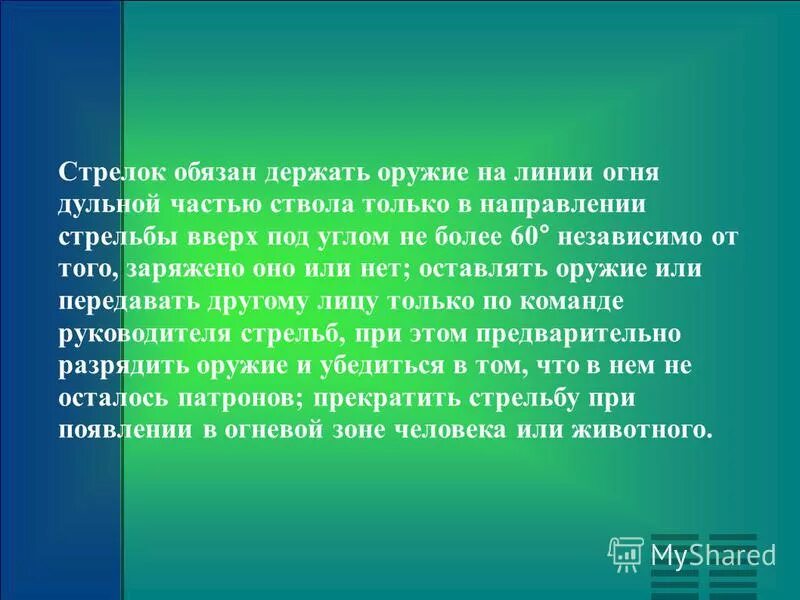 Стрелок обязан держать оружие на линии огня дульной частью ствола только в направлении стрельбы вверх под углом не более 60° независимо от того, заряжено оно или нет; оставлять оружие или передавать другому лицу только по команде руководителя стрельб, при этом предварительно разрядить оружие и убедиться в том, что в нем не осталось патронов; прекратить стрельбу при появлении в огневой зоне человека или животного.

MyShared